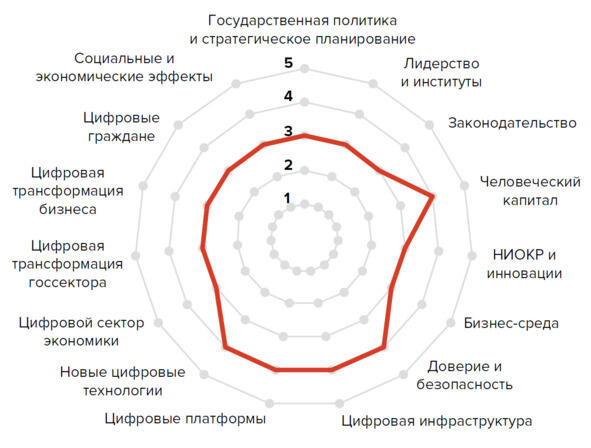 Государственная политика и стратегическое планирование

Лидерство и институты

Законодательство

Человеческий капитал

НИОКР и инновации

Бизнес-среда

Доверие и безопасность

Цифровая инфраструктура

Цифровые платформы

Новые цифровые технологии

Цифровой сектор экономики

Цифровая трансформация госсектора

Цифровая трансформация бизнеса

Цифровые граждане

Социальные и экономические эффекты

5
4
3
2
1